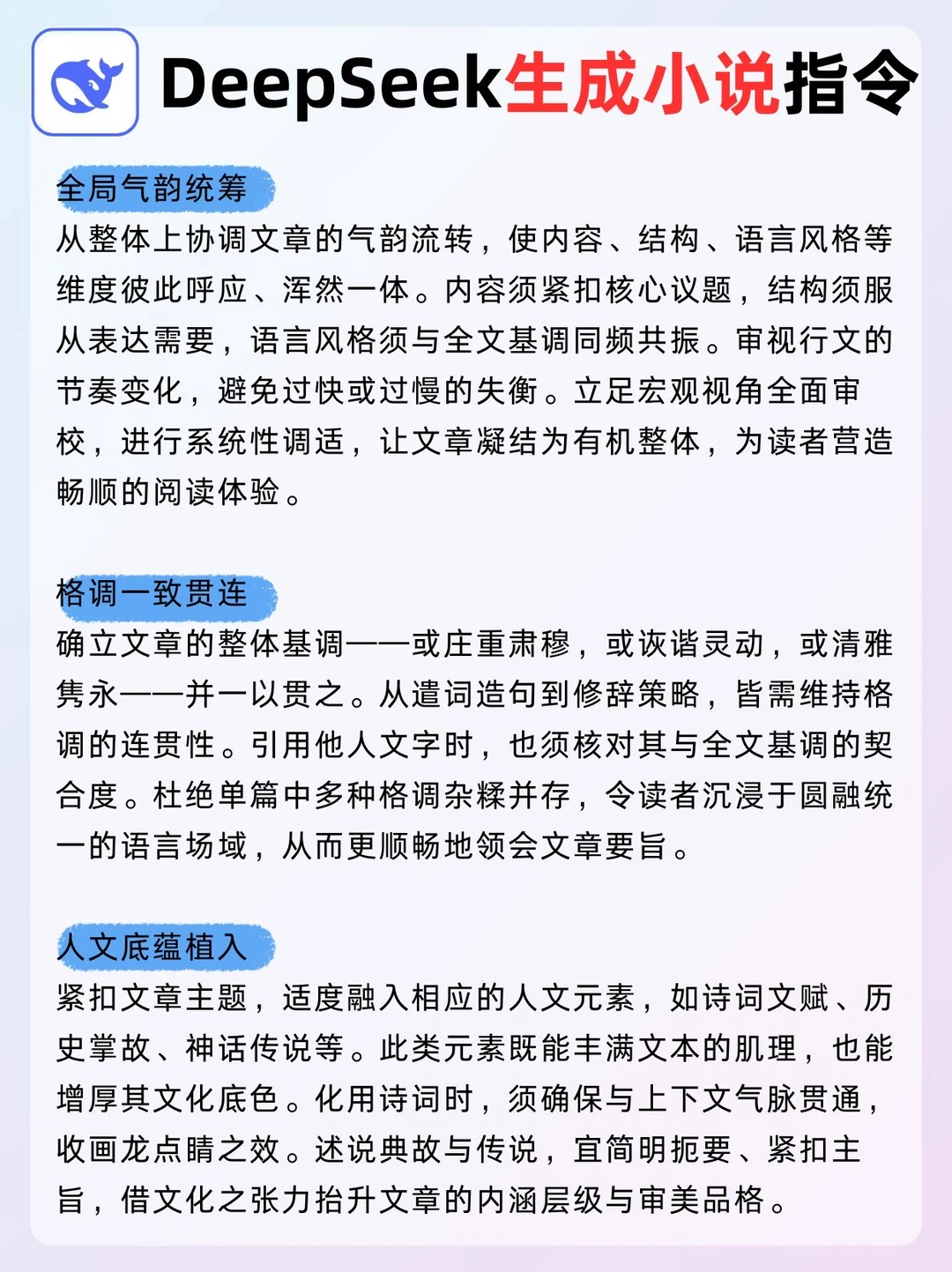 DeepSeek生成小说指令

全局气韵统筹
从整体上协调文章的气韵流转，使内容、结构、语言风格等维度彼此呼应、浑然一体。内容须紧扣核心议题，结构须服从表达需要，语言风格须与全文基调同频共振。审视行文的节奏变化，避免过快或过慢的失衡。立足宏观视角全面审校，进行系统性调适，让文章凝结为有机整体，为读者营造畅顺的阅读体验。

格调一致贯连
确立文章的整体基调——或庄重肃穆，或诙谐灵动，或清雅隽永——并一以贯之。从遣词造句到修辞策略，皆需维持格调的连贯性。引用他人文字时，也须核对其与全文基调的契合度。杜绝单篇中多种格调杂糅并存，令读者沉浸于圆融统一的语言场域，从而更顺畅地领会文章要旨。

人文底蕴植入
紧扣文章主题，适度融入相应的人文元素，如诗词文赋、历史掌故、神话传说等。此类元素既能丰满文本的肌理，也能增厚其文化底色。化用诗词时，须确保与上下文气脉贯通，收画龙点睛之效。述说典故与传说，宜简明扼要、紧扣主旨，借文化之张力抬升文章的内涵层级与审美品格。